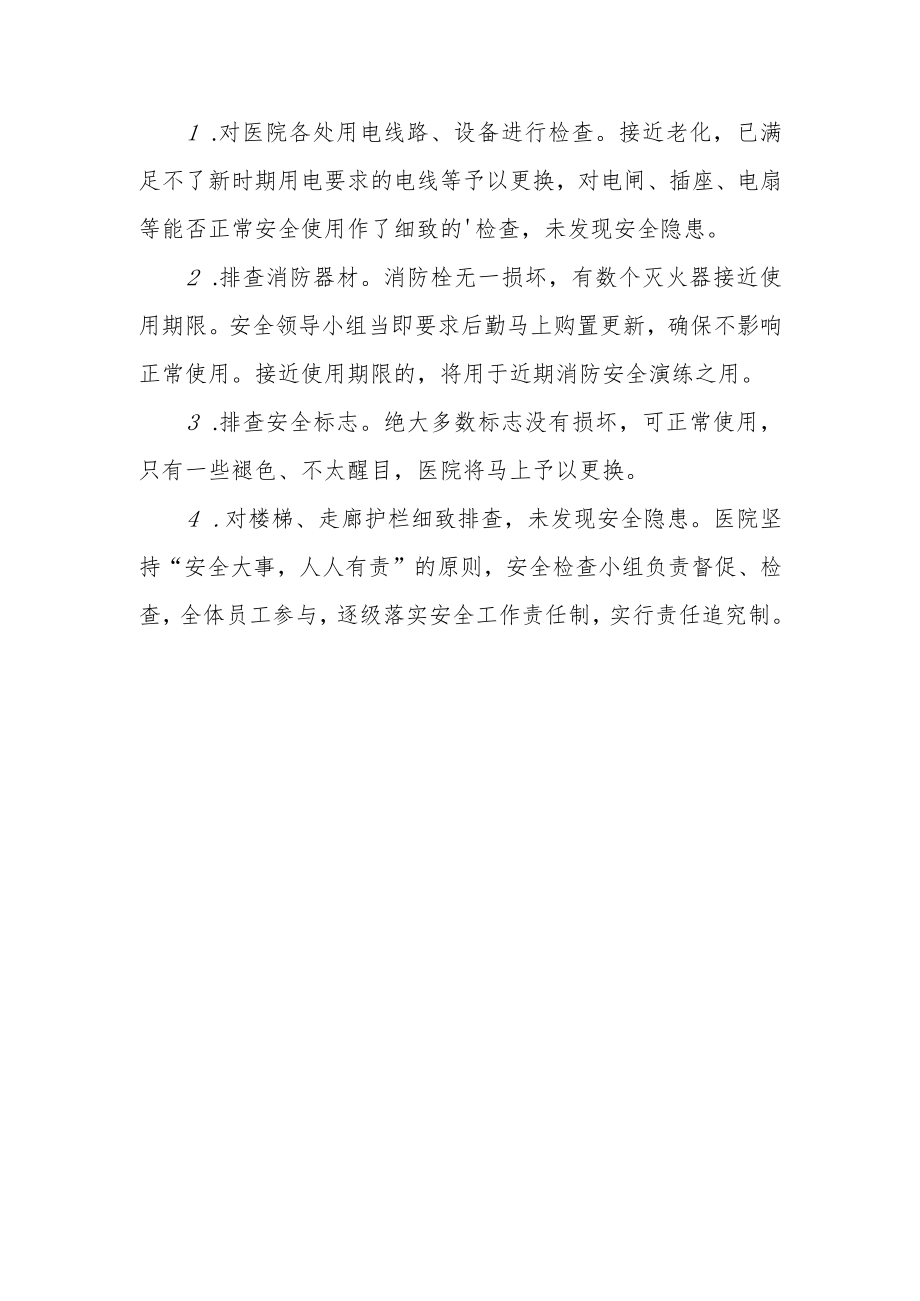 1 .对医院各处用电线路、设备进行检查。接近老化，已满足不了新时期用电要求的电线等予以更换，对电闸、插座、电扇等能否正常安全使用作了细致的'检查，未发现安全隐患。

2 .排查消防器材。消防栓无一损坏，有数个灭火器接近使用期限。安全领导小组当即要求后勤马上购置更新，确保不影响正常使用。接近使用期限的，将用于近期消防安全演练之用。

3 .排查安全标志。绝大多数标志没有损坏，可正常使用，只有一些褪色、不太醒目，医院将马上予以更换。

4 .对楼梯、走廊护栏细致排查，未发现安全隐患。医院坚持“安全大事，人人有责”的原则，安全检查小组负责督促、检查，全体员工参与，逐级落实安全工作责任制，实行责任追究制。